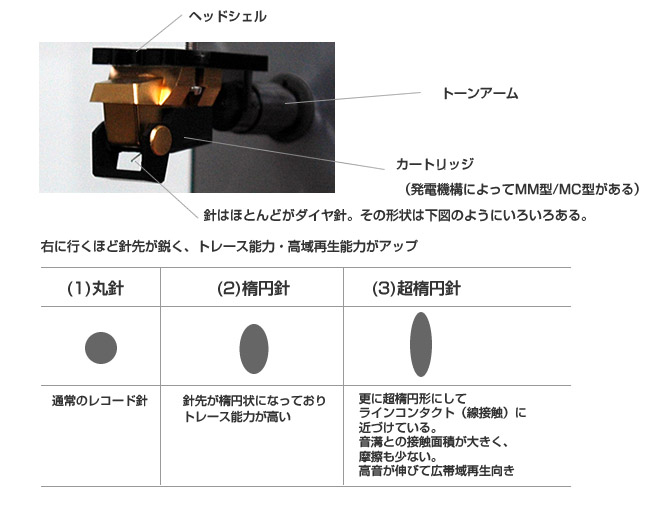 ヘッドシェル

トーンアーム

カートリッジ
（発電機構によってMM型/MC型がある）

針はほとんどがダイヤ針。その形状は下図のようにいろいろある。

右に行くほど針先が鋭く、トレース能力・高域再生能力がアップ

| (1)丸針 | (2)楕円針 | (3)超楕円針 |
|---|---|---|
| | | |
| 通常のレコード針 | 針先が楕円状になっており トレース能力が高い | 更に超楕円形にして ラインコンタクト（線接触）に 近づけている。 音溝との接触面積が大きく、 摩擦も少ない。 高音が伸びて広帯域再生向き |